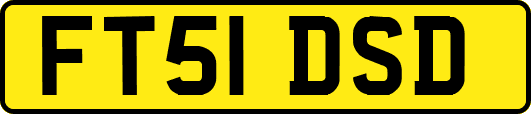 FT51 DSD